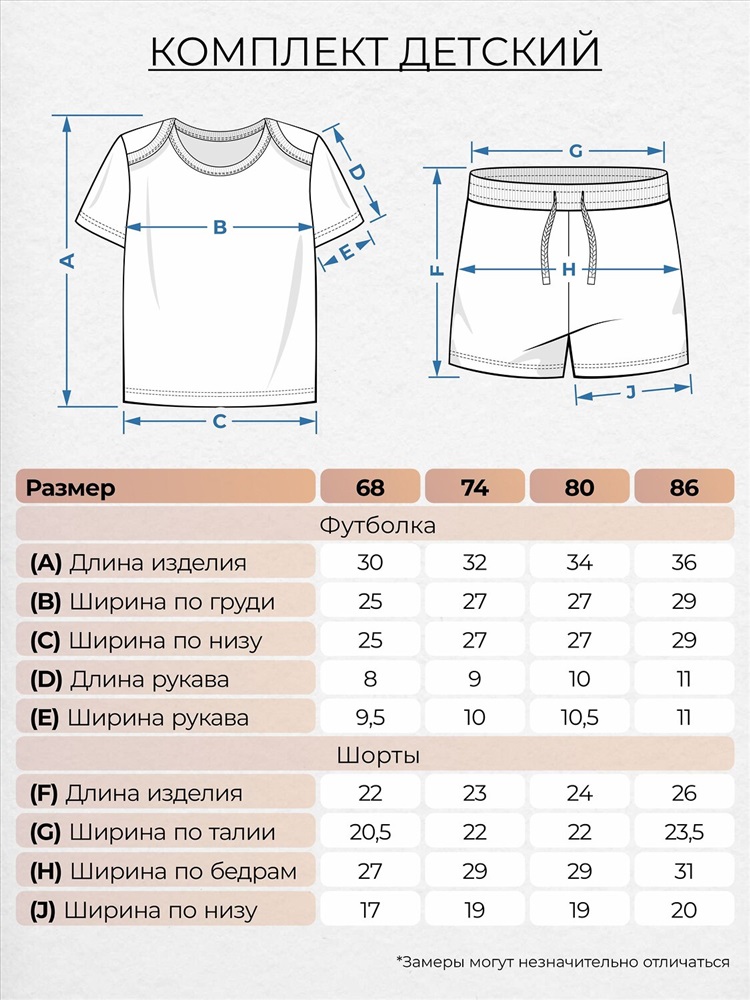 КОМПЛЕКТ ДЕТСКИЙ

A B C D E

G F H J

| Размер | 68 | 74 | 80 | 86 |
|---|---|---|---|---|
| Футболка | | | | |
| (A) Длина изделия | 30 | 32 | 34 | 36 |
| (B) Ширина по груди | 25 | 27 | 27 | 29 |
| (C) Ширина по низу | 25 | 27 | 27 | 29 |
| (D) Длина рукава | 8 | 9 | 10 | 11 |
| (E) Ширина рукава | 9,5 | 10 | 10,5 | 11 |
| Шорты | | | | |
| (F) Длина изделия | 22 | 23 | 24 | 26 |
| (G) Ширина по талии | 20,5 | 22 | 22 | 23,5 |
| (H) Ширина по бедрам | 27 | 29 | 29 | 31 |
| (J) Ширина по низу | 17 | 19 | 19 | 20 |

*Замеры могут незначительно отличаться